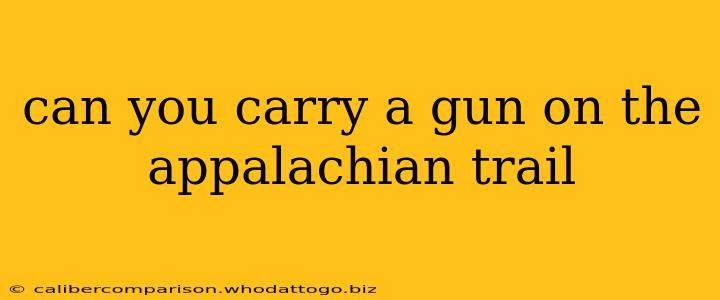 can you carry a gun on the appalachian trail

© calibercomparison.whodattogo.biz